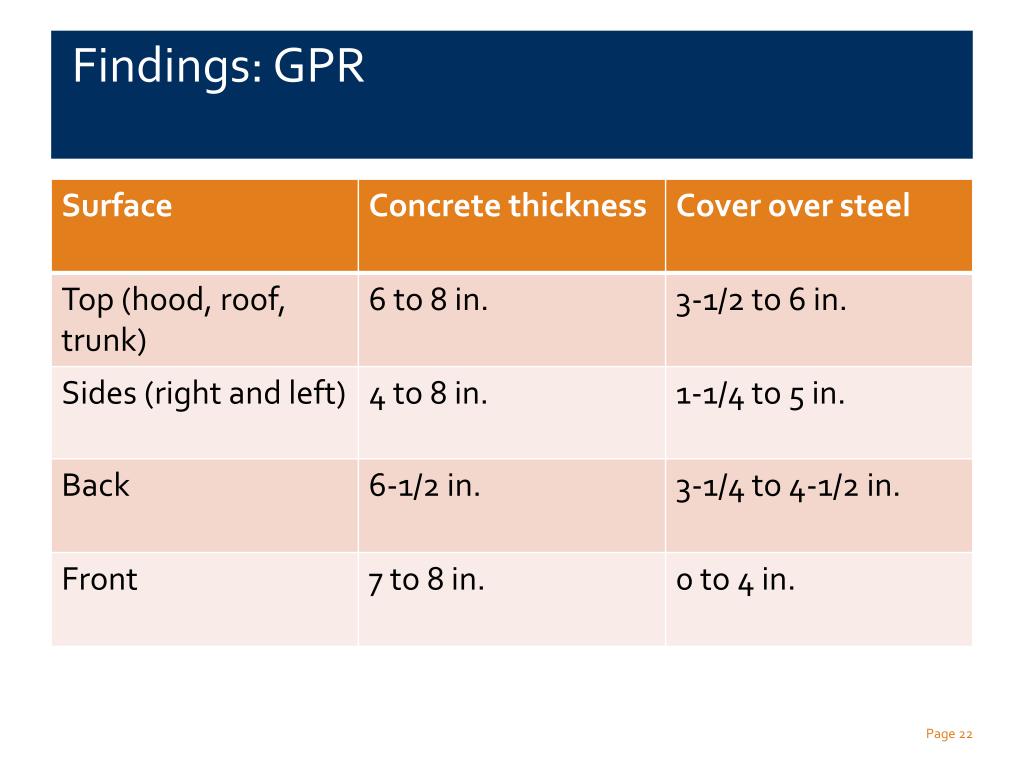 Findings: GPR

| Surface | Concrete thickness | Cover over steel |
|---|---|---|
| Top (hood, roof, trunk) | 6 to 8 in. | 3-1/2 to 6 in. |
| Sides (right and left) | 4 to 8 in. | 1-1/4 to 5 in. |
| Back | 6-1/2 in. | 3-1/4 to 4-1/2 in. |
| Front | 7 to 8 in. | 0 to 4 in. |

Page 22